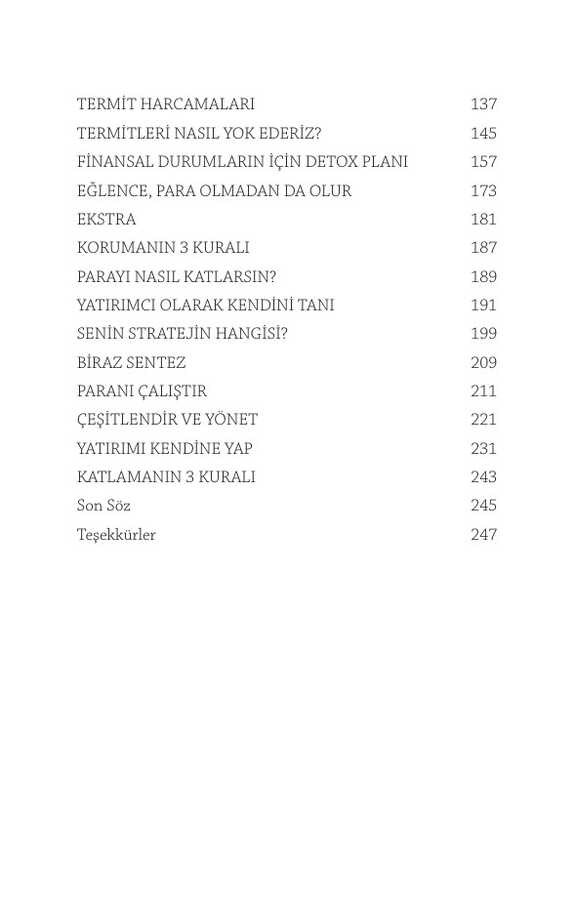 TERMİT HARCAMALARI 137
TERMİTLERİ NASIL YOK EDERİZ? 145
FİNANSAL DURUMLARIN İÇİN DETOX PLANI 157
EĞLENCE, PARA OLMADAN DA OLUR 173
EKSTRA 181
KORUMANIN 3 KURALI 187
PARAYI NASIL KATLARSIN? 189
YATIRIMCI OLARAK KENDİNİ TANI 191
SENİN STRATEJİN HANGİSİ? 199
BİRAZ SENTEZ 209
PARANI ÇALIŞTIR 211
ÇEŞİTLENDİR VE YÖNET 221
YATIRIMI KENDİNE YAP 231
KATLAMANIN 3 KURALI 243
Son Söz 245
Teşekkürler 247